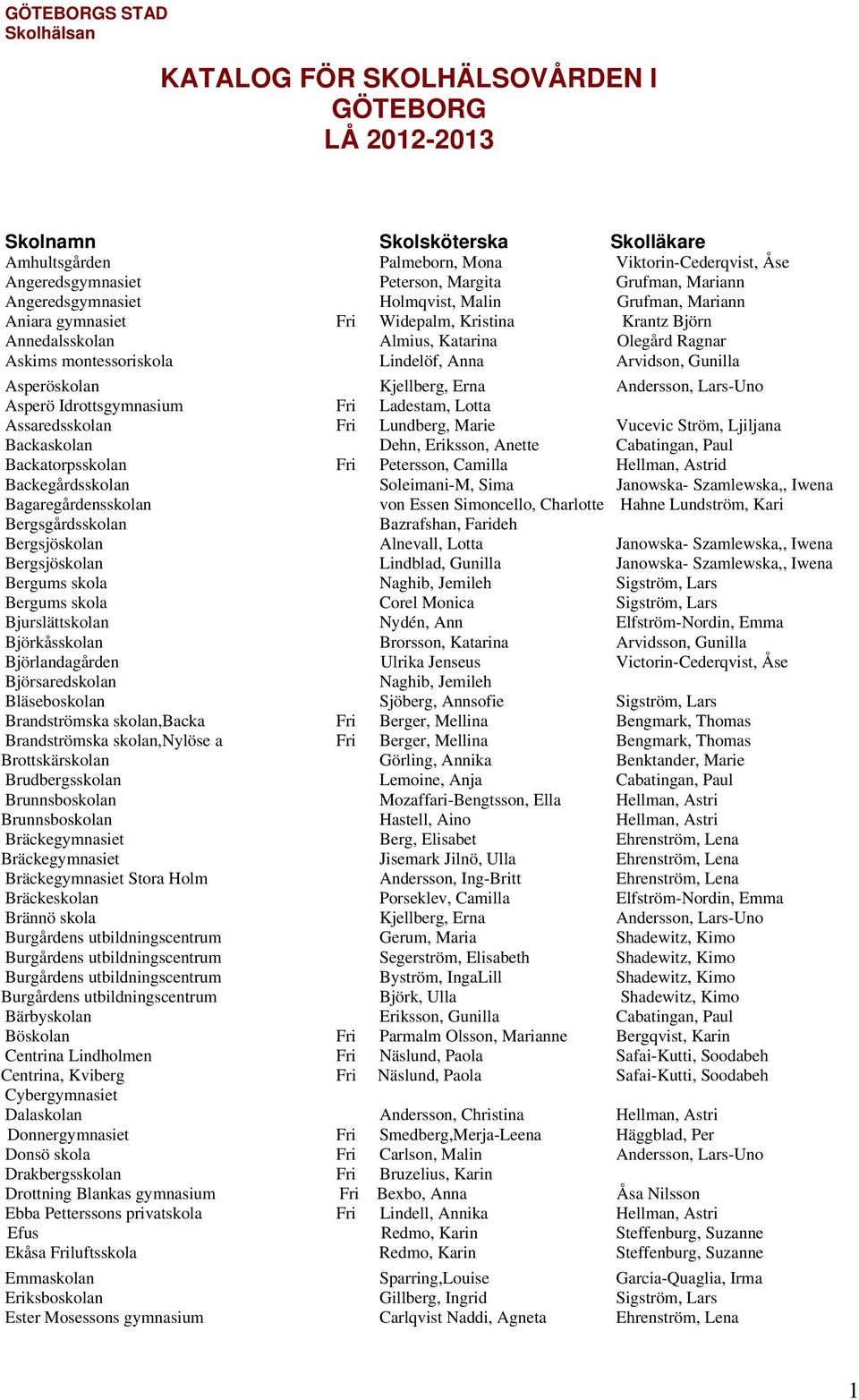 GÖTEBORGS STAD
Skolhälsan

KATALOG FÖR SKOLHÄLSOVÅRDEN I GÖTEBORG
LÅ 2012-2013

| Skolnamn | | Skolsköterska | Skolläkare |
|---|---|---|---|
| Amhultsgården | | Palmeborn, Mona | Viktorin-Cederqvist, Åse |
| Angeredsgymnasiet | | Peterson, Margita | Grufman, Mariann |
| Angeredsgymnasiet | | Holmqvist, Malin | Grufman, Mariann |
| Aniara gymnasiet | Fri | Widepalm, Kristina | Krantz Björn |
| Annedalsskolan | | Almius, Katarina | Olegård Ragnar |
| Askims montessoriskola | | Lindelöf, Anna | Arvidson, Gunilla |
| Asperöskolan | | Kjellberg, Erna | Andersson, Lars-Uno |
| Asperö Idrottsgymnasium | Fri | Ladestam, Lotta | |
| Assaredsskolan | Fri | Lundberg, Marie | Vucevic Ström, Ljiljana |
| Backaskolan | | Dehn, Eriksson, Anette | Cabatingan, Paul |
| Backatorpsskolan | Fri | Petersson, Camilla | Hellman, Astrid |
| Backegårdsskolan | | Soleimani-M, Sima | Janowska- Szamlewska,, Iwena |
| Bagaregårdensskolan | | von Essen Simoncello, Charlotte | Hahne Lundström, Kari |
| Bergsgårdsskolan | | Bazrafshan, Farideh | |
| Bergsjöskolan | | Alnevall, Lotta | Janowska- Szamlewska,, Iwena |
| Bergsjöskolan | | Lindblad, Gunilla | Janowska- Szamlewska,, Iwena |
| Bergums skola | | Naghib, Jemileh | Sigström, Lars |
| Bergums skola | | Corel Monica | Sigström, Lars |
| Bjurslättskolan | | Nydén, Ann | Elfström-Nordin, Emma |
| Björkåsskolan | | Brorsson, Katarina | Arvidsson, Gunilla |
| Björlandagården | | Ulrika Jenseus | Victorin-Cederqvist, Åse |
| Björsaredskolan | | Naghib, Jemileh | |
| Bläseboskolan | | Sjöberg, Annsofie | Sigström, Lars |
| Brandströmska skolan,Backa | Fri | Berger, Mellina | Bengmark, Thomas |
| Brandströmska skolan,Nylöse a | Fri | Berger, Mellina | Bengmark, Thomas |
| Brottskärskolan | | Görling, Annika | Benktander, Marie |
| Brudbergsskolan | | Lemoine, Anja | Cabatingan, Paul |
| Brunnsboskolan | | Mozaffari-Bengtsson, Ella | Hellman, Astri |
| Brunnsboskolan | | Hastell, Aino | Hellman, Astri |
| Bräckegymnasiet | | Berg, Elisabet | Ehrenström, Lena |
| Bräckegymnasiet | | Jisemark Jilnö, Ulla | Ehrenström, Lena |
| Bräckegymnasiet Stora Holm | | Andersson, Ing-Britt | Ehrenström, Lena |
| Bräckeskolan | | Porseklev, Camilla | Elfström-Nordin, Emma |
| Brännö skola | | Kjellberg, Erna | Andersson, Lars-Uno |
| Burgårdens utbildningscentrum | | Gerum, Maria | Shadewitz, Kimo |
| Burgårdens utbildningscentrum | | Segerström, Elisabeth | Shadewitz, Kimo |
| Burgårdens utbildningscentrum | | Byström, IngaLill | Shadewitz, Kimo |
| Burgårdens utbildningscentrum | | Björk, Ulla | Shadewitz, Kimo |
| Bärbyskolan | | Eriksson, Gunilla | Cabatingan, Paul |
| Böskolan | Fri | Parmalm Olsson, Marianne | Bergqvist, Karin |
| Centrina Lindholmen | Fri | Näslund, Paola | Safai-Kutti, Soodabeh |
| Centrina, Kviberg | Fri | Näslund, Paola | Safai-Kutti, Soodabeh |
| Cybergymnasiet | | | |
| Dalaskolan | | Andersson, Christina | Hellman, Astri |
| Donnergymnasiet | Fri | Smedberg,Merja-Leena | Häggblad, Per |
| Donsö skola | Fri | Carlson, Malin | Andersson, Lars-Uno |
| Drakbergsskolan | Fri | Bruzelius, Karin | |
| Drottning Blankas gymnasium | Fri | Bexbo, Anna | Åsa Nilsson |
| Ebba Petterssons privatskola | Fri | Lindell, Annika | Hellman, Astri |
| Efus | | Redmo, Karin | Steffenburg, Suzanne |
| Ekåsa Friluftsskola | | Redmo, Karin | Steffenburg, Suzanne |
| Emmaskolan | | Sparring,Louise | Garcia-Quaglia, Irma |
| Eriksboskolan | | Gillberg, Ingrid | Sigström, Lars |
| Ester Mosessons gymnasium | | Carlqvist Naddi, Agneta | Ehrenström, Lena |

1